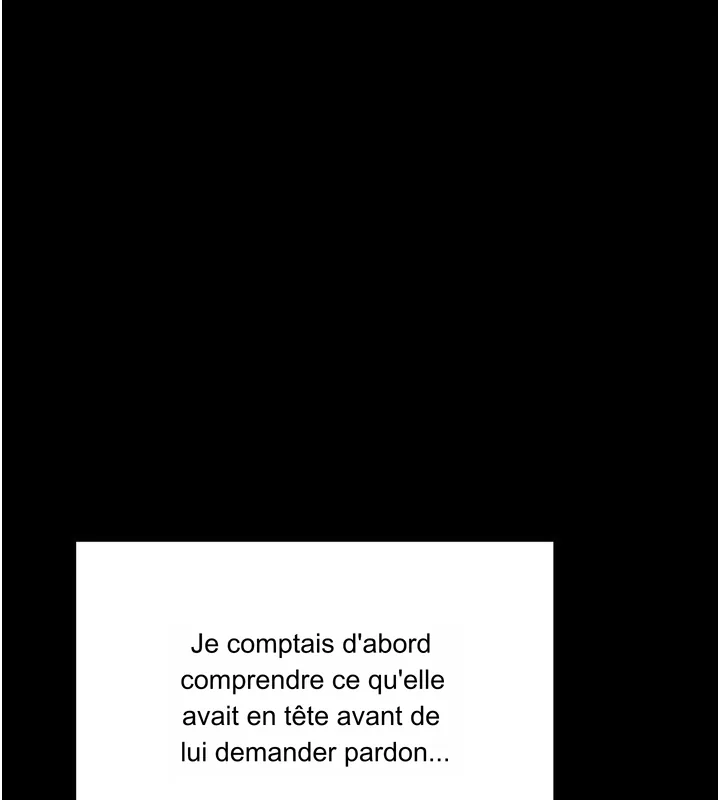 Je comptais d'abord comprendre ce qu'elle avait en tête avant de lui demander pardon...